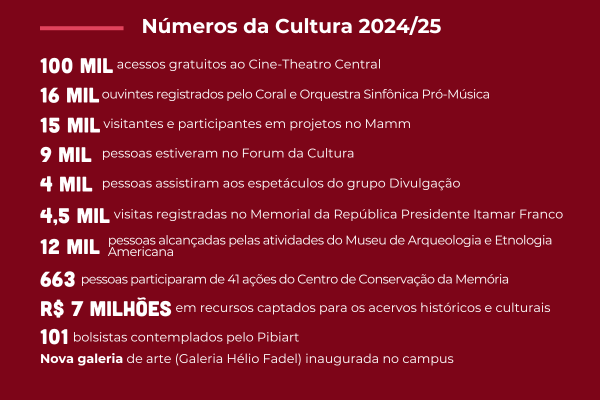 Números da Cultura 2024/25

100 MIL acessos gratuitos ao Cine-Theatro Central

16 MIL ouvintes registrados pelo Coral e Orquestra Sinfônica Pró-Música

15 MIL visitantes e participantes em projetos no Mamm

9 MIL pessoas estiveram no Forum da Cultura

4 MIL pessoas assistiram aos espetáculos do grupo Divulgação

4,5 MIL visitas registradas no Memorial da República Presidente Itamar Franco

12 MIL pessoas alcançadas pelas atividades do Museu de Arqueologia e Etnologia Americana

663 pessoas participaram de 41 ações do Centro de Conservação da Memória

R$ 7 MILHÕES em recursos captados para os acervos históricos e culturais

101 bolsistas contemplados pelo Pibiart

Nova galeria de arte (Galeria Hélio Fadel) inaugurada no campus